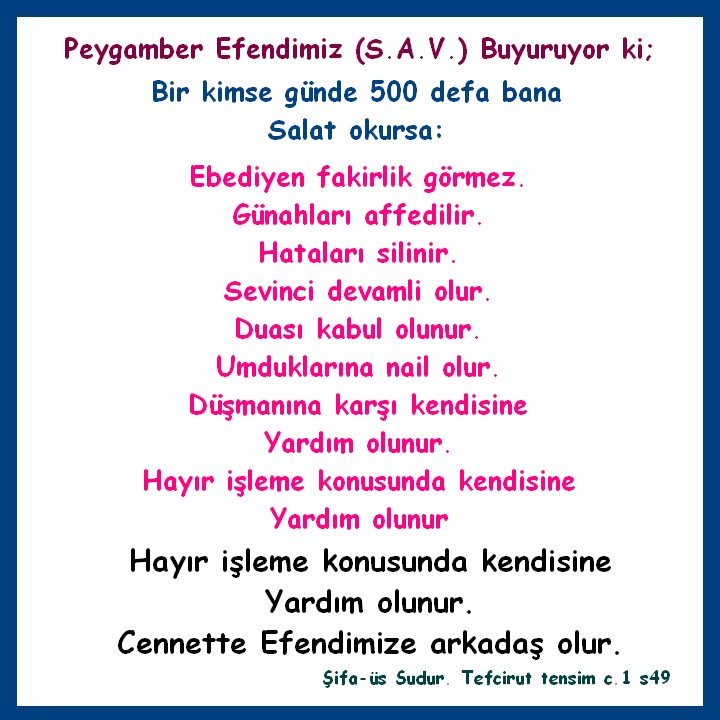 Peygamber Efendimiz (S.A.V.) Buyuruyor ki;

Bir kimse günde 500 defa bana Salat okursa:

Ebediyen fakirlik görmez.
Günahları affedilir.
Hataları silinir.
Sevinci devamli olur.
Duası kabul olunur.
Umduklarına nail olur.
Düşmanına karşı kendisine Yardım olunur.
Hayır işleme konusunda kendisine Yardım olunur

Hayır işleme konusunda kendisine Yardım olunur.
Cennette Efendimize arkadaş olur.

Şifa-üs Sudur. Tefcirut tensim c.1 s49